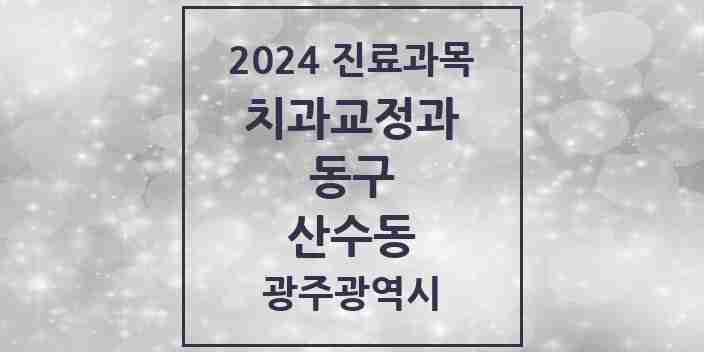 2024 진료과목
치과교정과
동구
산수동
광주광역시